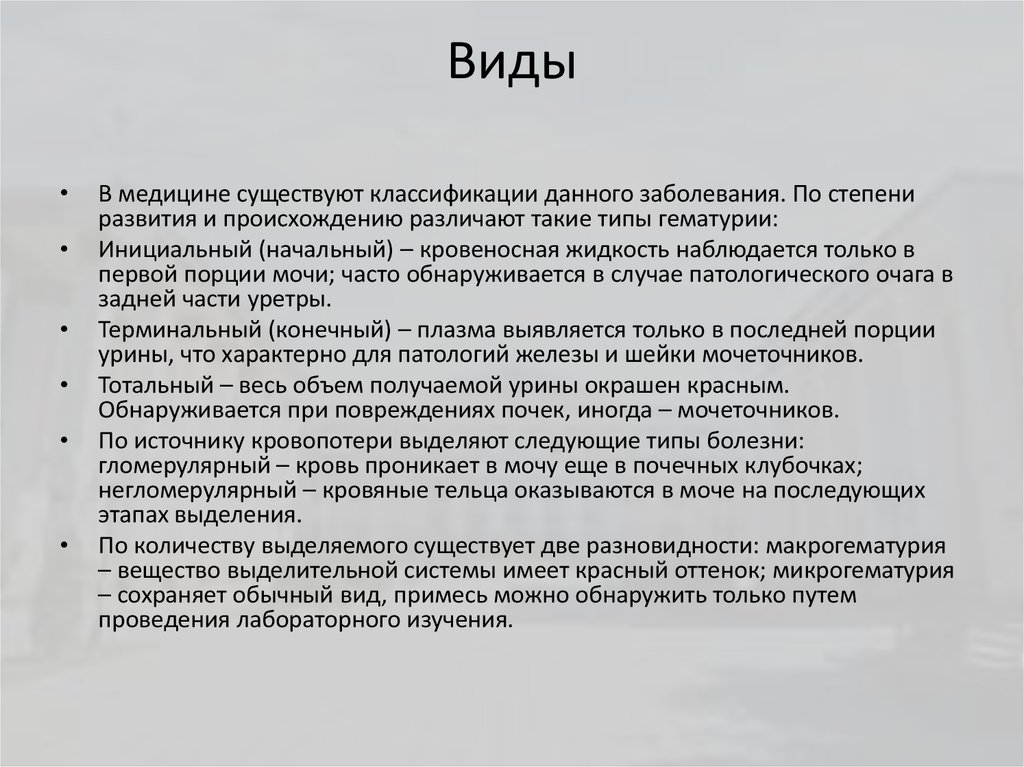 Виды

• В медицине существуют классификации данного заболевания. По степени развития и происхождению различают такие типы гематурии:
• Инициальный (начальный) – кровеносная жидкость наблюдается только в первой порции мочи; часто обнаруживается в случае патологического очага в задней части уретры.
• Терминальный (конечный) – плазма выявляется только в последней порции урины, что характерно для патологий железы и шейки мочеточников.
• Тотальный – весь объем получаемой урины окрашен красным. Обнаруживается при повреждениях почек, иногда – мочеточников.
• По источнику кровопотери выделяют следующие типы болезни: гломерулярный – кровь проникает в мочу еще в почечных клубочках; негломерулярный – кровяные тельца оказываются в моче на последующих этапах выделения.
• По количеству выделяемого существует две разновидности: макрогематурия – вещество выделительной системы имеет красный оттенок; микрогематурия – сохраняет обычный вид, примесь можно обнаружить только путем проведения лабораторного изучения.